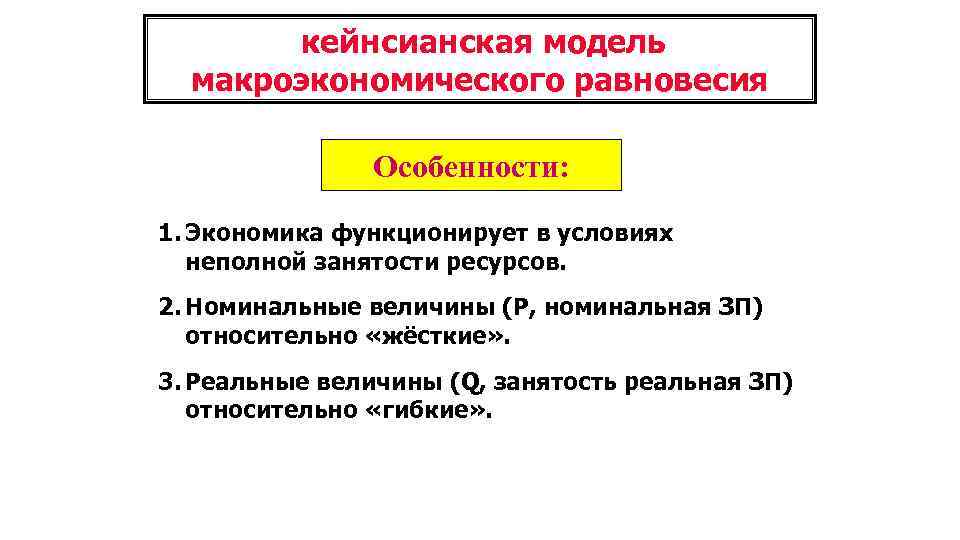 кейнсианская модель макроэкономического равновесия

Особенности:

1. Экономика функционирует в условиях неполной занятости ресурсов.

2. Номинальные величины (P, номинальная ЗП) относительно «жёсткие».

3. Реальные величины (Q, занятость реальная ЗП) относительно «гибкие».